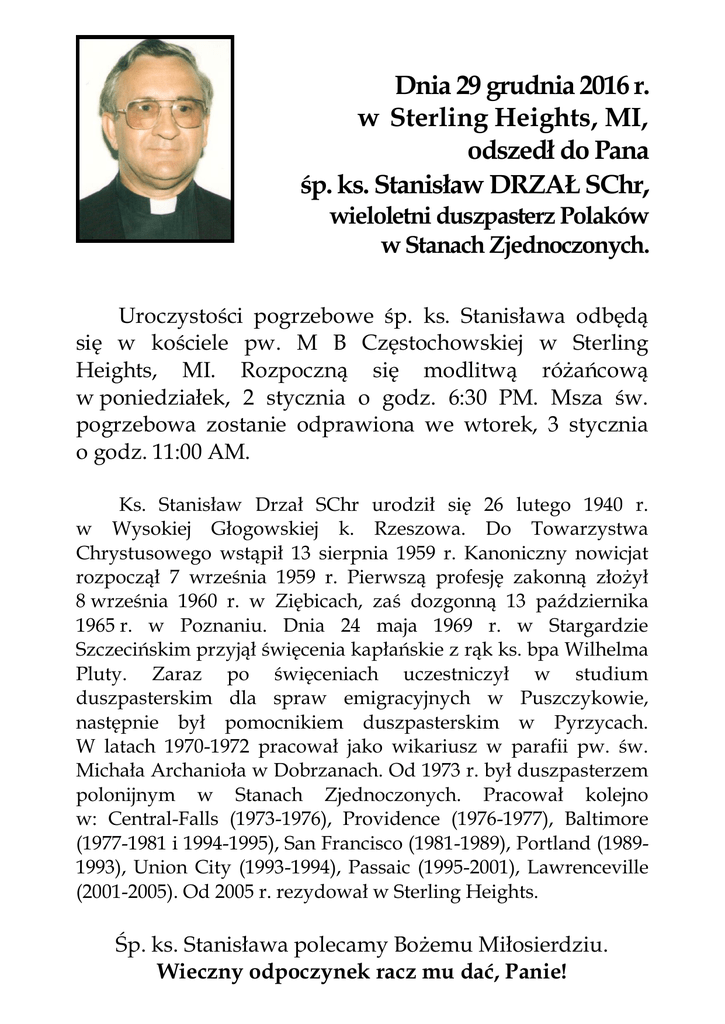 Dnia 29 grudnia 2016 r.
w Sterling Heights, MI,
odszedł do Pana
śp. ks. Stanisław DRZAŁ SChr,
wieloletni duszpasterz Polaków
w Stanach Zjednoczonych.

Uroczystości pogrzebowe śp. ks. Stanisława odbędą się w kościele pw. M B Częstochowskiej w Sterling Heights, MI. Rozpoczną się modlitwą różańcową w poniedziałek, 2 stycznia o godz. 6:30 PM. Msza św. pogrzebowa zostanie odprawiona we wtorek, 3 stycznia o godz. 11:00 AM.

Ks. Stanisław Drzał SChr urodził się 26 lutego 1940 r. w Wysokiej Głogowskiej k. Rzeszowa. Do Towarzystwa Chrystusowego wstąpił 13 sierpnia 1959 r. Kanoniczny nowicjat rozpoczął 7 września 1959 r. Pierwszą profesję zakonną złożył 8 września 1960 r. w Ziębicach, zaś dozgonną 13 października 1965 r. w Poznaniu. Dnia 24 maja 1969 r. w Stargardzie Szczecińskim przyjął święcenia kapłańskie z rąk ks. bpa Wilhelma Pluty. Zaraz po święceniach uczestniczył w studium duszpasterskim dla spraw emigracyjnych w Puszczykowie, następnie był pomocnikiem duszpasterskim w Pyrzycach. W latach 1970-1972 pracował jako wikariusz w parafii pw. św. Michała Archanioła w Dobrzanach. Od 1973 r. był duszpasterzem polonijnym w Stanach Zjednoczonych. Pracował kolejno w: Central-Falls (1973-1976), Providence (1976-1977), Baltimore (1977-1981 i 1994-1995), San Francisco (1981-1989), Portland (1989-1993), Union City (1993-1994), Passaic (1995-2001), Lawrenceville (2001-2005). Od 2005 r. rezydował w Sterling Heights.

Śp. ks. Stanisława polecamy Bożemu Miłosierdziu.
Wieczny odpoczynek racz mu dać, Panie!